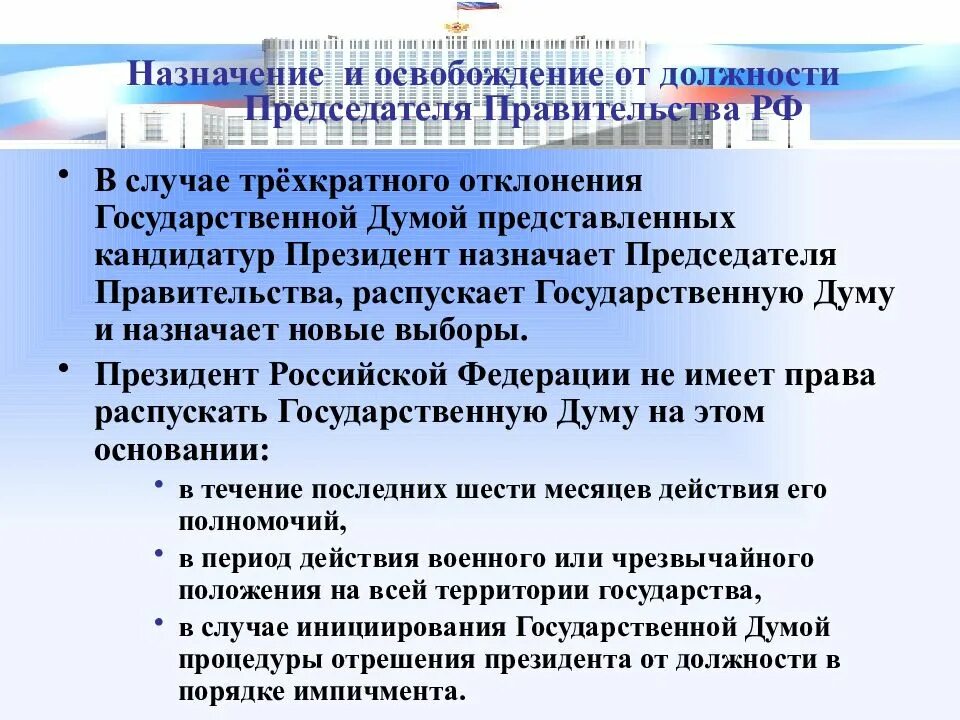 Назначение и освобождение от должности Председателя Правительства РФ

• В случае трёхкратного отклонения Государственной Думой представленных кандидатур Президент назначает Председателя Правительства, распускает Государственную Думу и назначает новые выборы.

• Президент Российской Федерации не имеет права распускать Государственную Думу на этом основании:

• в течение последних шести месяцев действия его полномочий,

• в период действия военного или чрезвычайного положения на всей территории государства,

• в случае инициирования Государственной Думой процедуры отрешения президента от должности в порядке импичмента.